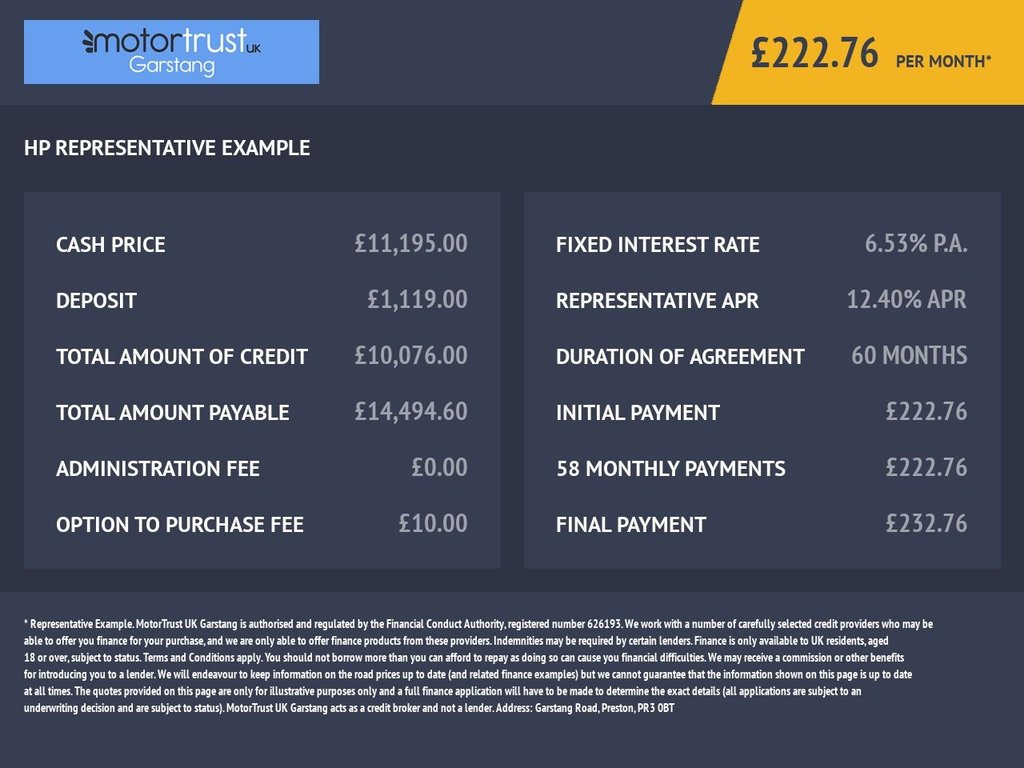 motortrust UK
Garstang

£222.76 PER MONTH*

HP REPRESENTATIVE EXAMPLE

CASH PRICE £11,195.00

DEPOSIT £1,119.00

TOTAL AMOUNT OF CREDIT £10,076.00

TOTAL AMOUNT PAYABLE £14,494.60

ADMINISTRATION FEE £0.00

OPTION TO PURCHASE FEE £10.00

FIXED INTEREST RATE 6.53% P.A.

REPRESENTATIVE APR 12.40% APR

DURATION OF AGREEMENT 60 MONTHS

INITIAL PAYMENT £222.76

58 MONTHLY PAYMENTS £222.76

FINAL PAYMENT £232.76

* Representative Example. MotorTrust UK Garstang is authorised and regulated by the Financial Conduct Authority, registered number 626193. We work with a number of carefully selected credit providers who may be able to offer you finance for your purchase, and we are only able to offer finance products from these providers. Indemnities may be required by certain lenders. Finance is only available to UK residents, aged 18 or over, subject to status. Terms and Conditions apply. You should not borrow more than you can afford to repay as doing so can cause you financial difficulties. We may receive a commission or other benefits for introducing you to a lender. We will endeavour to keep information on the road prices up to date (and related finance examples) but we cannot guarantee that the information shown on this page is up to date at all times. The quotes provided on this page are only for illustrative purposes only and a full finance application will have to be made to determine the exact details (all applications are subject to an underwriting decision and are subject to status). MotorTrust UK Garstang acts as a credit broker and not a lender. Address: Garstang Road, Preston, PR3 0BT